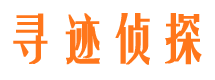 寻迹侦探